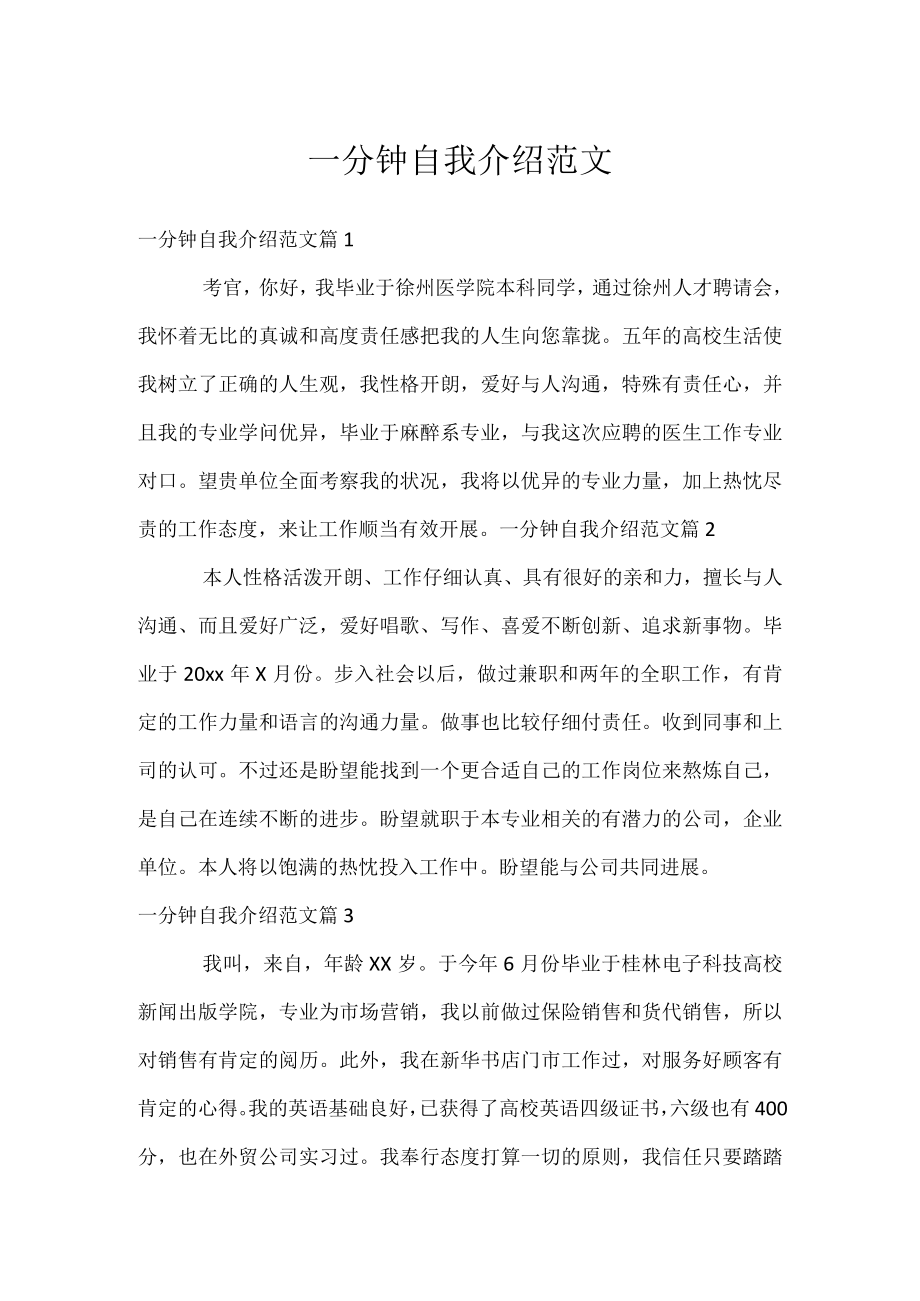 一分钟自我介绍范文

一分钟自我介绍范文篇 1

考官，你好，我毕业于徐州医学院本科同学，通过徐州人才聘请会，我怀着无比的真诚和高度责任感把我的人生向您靠拢。五年的高校生活使我树立了正确的人生观，我性格开朗，爱好与人沟通，特殊有责任心，并且我的专业学问优异，毕业于麻醉系专业，与我这次应聘的医生工作专业对口。望贵单位全面考察我的状况，我将以优异的专业力量，加上热忱尽责的工作态度，来让工作顺当有效开展。一分钟自我介绍范文篇 2

本人性格活泼开朗、工作仔细认真、具有很好的亲和力，擅长与人沟通、而且爱好广泛，爱好唱歌、写作、喜爱不断创新、追求新事物。毕业于 20xx 年 X 月份。步入社会以后，做过兼职和两年的全职工作，有肯定的工作力量和语言的沟通力量。做事也比较仔细付责任。收到同事和上司的认可。不过还是盼望能找到一个更合适自己的工作岗位来熬炼自己，是自己在连续不断的进步。盼望就职于本专业相关的有潜力的公司，企业单位。本人将以饱满的热忱投入工作中。盼望能与公司共同进展。

一分钟自我介绍范文篇 3

我叫，来自，年龄 XX 岁。于今年 6 月份毕业于桂林电子科技高校新闻出版学院，专业为市场营销，我以前做过保险销售和货代销售，所以对销售有肯定的阅历。此外，我在新华书店门市工作过，对服务好顾客有肯定的心得。我的英语基础良好，已获得了高校英语四级证书，六级也有 400 分，也在外贸公司实习过。我奉行态度打算一切的原则，我信任只要踏踏